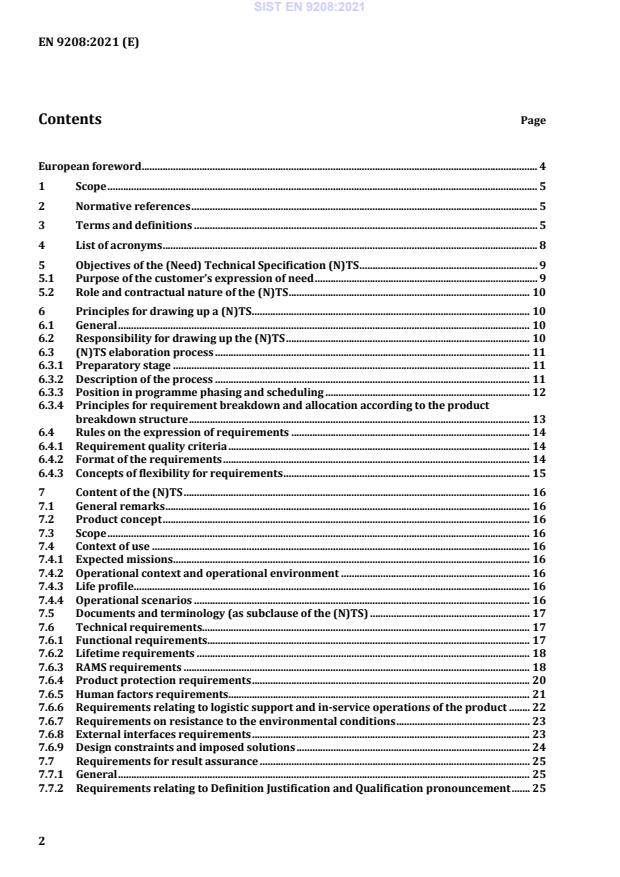 SIST EN 9208:2021

EN 9208:2021 (E)

Contents Page

European foreword 4
1 Scope 5
2 Normative references 5
3 Terms and definitions 5
4 List of acronyms 8
5 Objectives of the (Need) Technical Specification (N)TS 9
5.1 Purpose of the customer's expression of need 9
5.2 Role and contractual nature of the (N)TS 10
6 Principles for drawing up a (N)TS 10
6.1 General 10
6.2 Responsibility for drawing up the (N)TS 10
6.3 (N)TS elaboration process 11
6.3.1 Preparatory stage 11
6.3.2 Description of the process 11
6.3.3 Position in programme phasing and scheduling 12
6.3.4 Principles for requirement breakdown and allocation according to the product breakdown structure 13
6.4 Rules on the expression of requirements 14
6.4.1 Requirement quality criteria 14
6.4.2 Format of the requirements 14
6.4.3 Concepts of flexibility for requirements 15
7 Content of the (N)TS 16
7.1 General remarks 16
7.2 Product concept 16
7.3 Scope 16
7.4 Context of use 16
7.4.1 Expected missions 16
7.4.2 Operational context and operational environment 16
7.4.3 Life profile 16
7.4.4 Operational scenarios 16
7.5 Documents and terminology (as subclause of the (N)TS) 17
7.6 Technical requirements 17
7.6.1 Functional requirements 17
7.6.2 Lifetime requirements 18
7.6.3 RAMS requirements 18
7.6.4 Product protection requirements 20
7.6.5 Human factors requirements 21
7.6.6 Requirements relating to logistic support and in-service operations of the product 22
7.6.7 Requirements on resistance to the environmental conditions 23
7.6.8 External interfaces requirements 23
7.6.9 Design constraints and imposed solutions 24
7.7 Requirements for result assurance 25
7.7.1 General 25
7.7.2 Requirements relating to Definition Justification and Qualification pronouncement 25

2